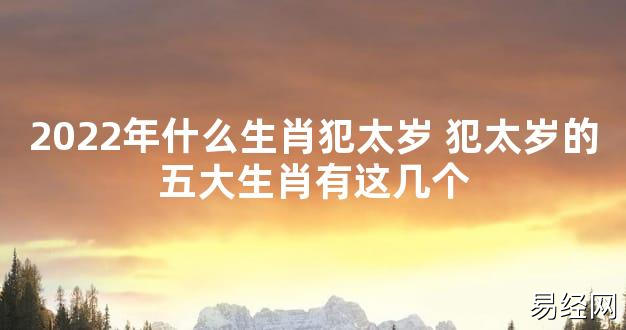 2022年什么生肖犯太岁 犯太岁的五大生肖有这几个

易经网